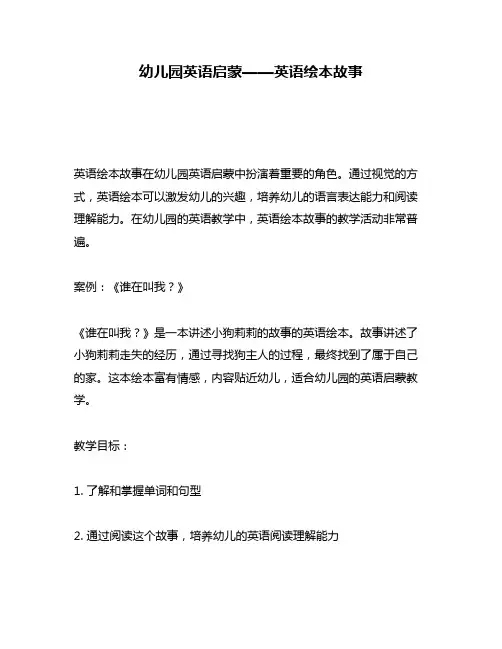 幼儿园英语启蒙——英语绘本故事

英语绘本故事在幼儿园英语启蒙中扮演着重要的角色。通过视觉的方式，英语绘本可以激发幼儿的兴趣，培养幼儿的语言表达能力和阅读理解能力。在幼儿园的英语教学中，英语绘本故事的教学活动非常普遍。

案例：《谁在叫我？》

《谁在叫我？》是一本讲述小狗莉莉的故事的英语绘本。故事讲述了小狗莉莉走失的经历，通过寻找狗主人的过程，最终找到了属于自己的家。这本绘本富有情感，内容贴近幼儿，适合幼儿园的英语启蒙教学。

教学目标：

1. 了解和掌握单词和句型

2. 通过阅读这个故事，培养幼儿的英语阅读理解能力